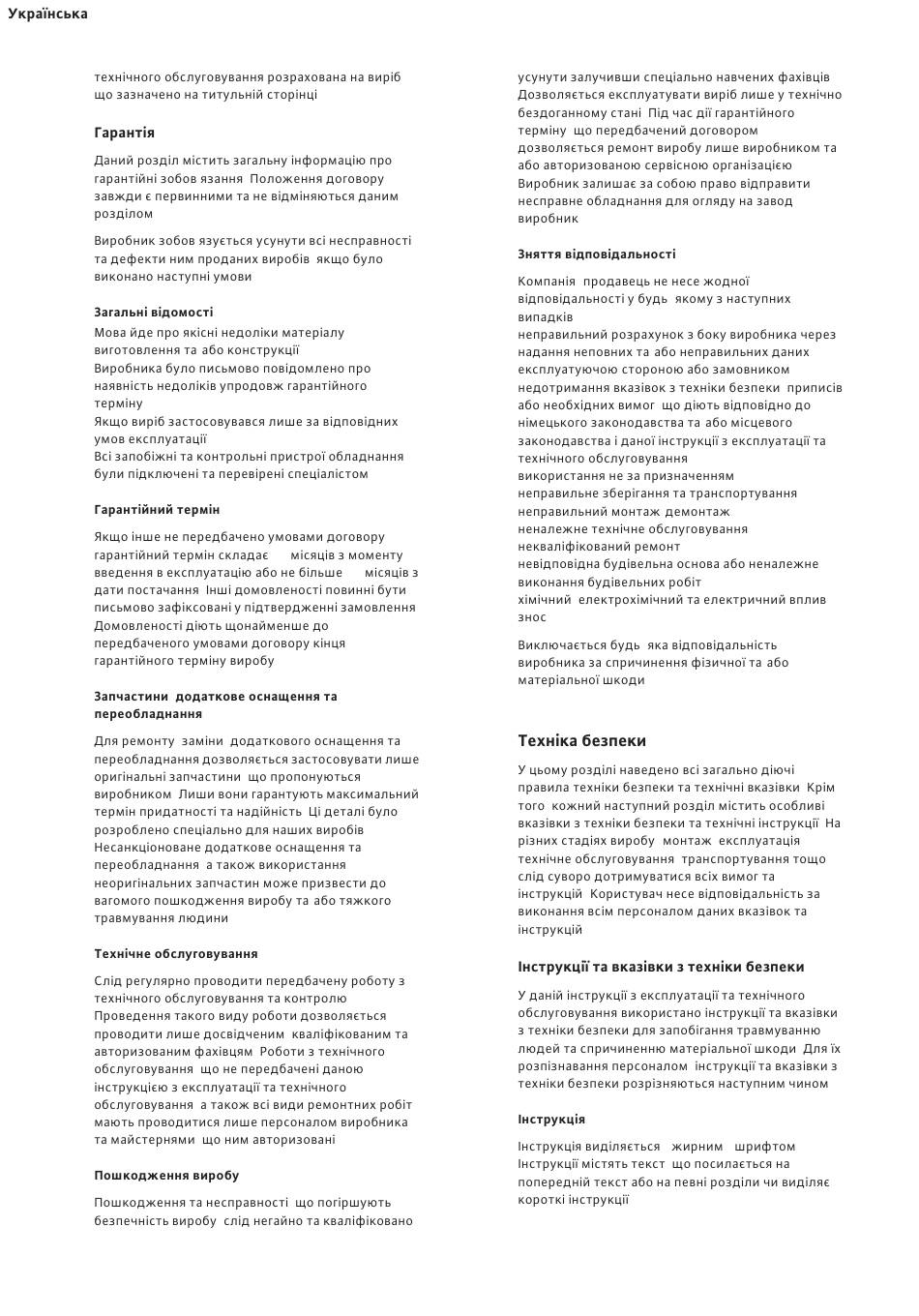 Українська

технічного обслуговування розрахована на виріб що зазначено на титульній сторінці

Гарантія

Даний розділ містить загальну інформацію про гарантійні зобов язання Положення договору завжди є первинними та не відміняються даним розділом

Виробник зобов язується усунути всі несправності та дефекти ним проданих виробів якщо було виконано наступні умови

Загальні відомості

Мова йде про якісні недоліки матеріалу виготовлення та або конструкції
Виробника було письмово повідомлено про наявність недоліків упродовж гарантійного терміну
Якщо виріб застосовувався лише за відповідних умов експлуатації
Всі запобіжні та контрольні пристрої обладнання були підключені та перевірені спеціалістом

Гарантійний термін

Якщо інше не передбачено умовами договору гарантійний термін складає місяців з моменту введення в експлуатацію або не більше місяців з дати постачання Інші домовленості повинні бути письмово зафіксовані у підтвердженні замовлення Домовленості діють щонайменше до передбаченого умовами договору кінця гарантійного терміну виробу

Запчастини додаткове оснащення та переобладнання

Для ремонту заміни додаткового оснащення та переобладнання дозволяється застосовувати лише оригінальні запчастини що пропонуються виробником Лиши вони гарантують максимальний термін придатності та надійність Ці деталі було розроблено спеціально для наших виробів Несанкціоноване додаткове оснащення та переобладнання а також використання неоригінальних запчастин може призвести до вагомого пошкодження виробу та або тяжкого травмування людини

Технічне обслуговування

Слід регулярно проводити передбачену роботу з технічного обслуговування та контролю Проведення такого виду роботи дозволяється проводити лише досвідченим кваліфікованим та авторизованим фахівцям Роботи з технічного обслуговування що не передбачені даною інструкцією з експлуатації та технічного обслуговування а також всі види ремонтних робіт мають проводитися лише персоналом виробника та майстернями що ним авторизовані

Пошкодження виробу

Пошкодження та несправності що погіршують безпечність виробу слід негайно та кваліфіковано усунути залучивши спеціально навчених фахівців Дозволяється експлуатувати виріб лише у технічно бездоганному стані Під час дії гарантійного терміну що передбачений договором дозволяється ремонт виробу лише виробником та або авторизованою сервісною організацією Виробник залишає за собою право відправити несправне обладнання для огляду на завод виробник

Зняття відповідальності

Компанія продавець не несе жодної відповідальності у будь якому з наступних випадків
неправильний розрахунок з боку виробника через надання неповних та або неправильних даних експлуатуючою стороною або замовником
недотримання вказівок з техніки безпеки приписів або необхідних вимог що діють відповідно до німецького законодавства та або місцевого законодавства і даної інструкції з експлуатації та технічного обслуговування
використання не за призначенням
неправильне зберігання та транспортування
неправильний монтаж демонтаж
неналежне технічне обслуговування
некваліфікований ремонт
невідповідна будівельна основа або неналежне виконання будівельних робіт
хімічний електрохімічний та електричний вплив
знос

Виключається будь яка відповідальність виробника за спричинення фізичної та або матеріальної шкоди

Техніка безпеки

У цьому розділі наведено всі загально діючі правила техніки безпеки та технічні вказівки Крім того кожний наступний розділ містить особливі вказівки з техніки безпеки та технічні інструкції На різних стадіях виробу монтаж експлуатація технічне обслуговування транспортування тощо слід суворо дотримуватися всіх вимог та інструкцій Користувач несе відповідальність за виконання всім персоналом даних вказівок та інструкцій

Інструкції та вказівки з техніки безпеки

У даній інструкції з експлуатації та технічного обслуговування використано інструкції та вказівки з техніки безпеки для запобігання травмуванню людей та спричиненню матеріальної шкоди Для їх розпізнавання персоналом інструкції та вказівки з техніки безпеки розрізняються наступним чином

Інструкція

Інструкція виділяється жирним шрифтом
Інструкції містять текст що посилається на попередній текст або на певні розділи чи виділяє короткі інструкції